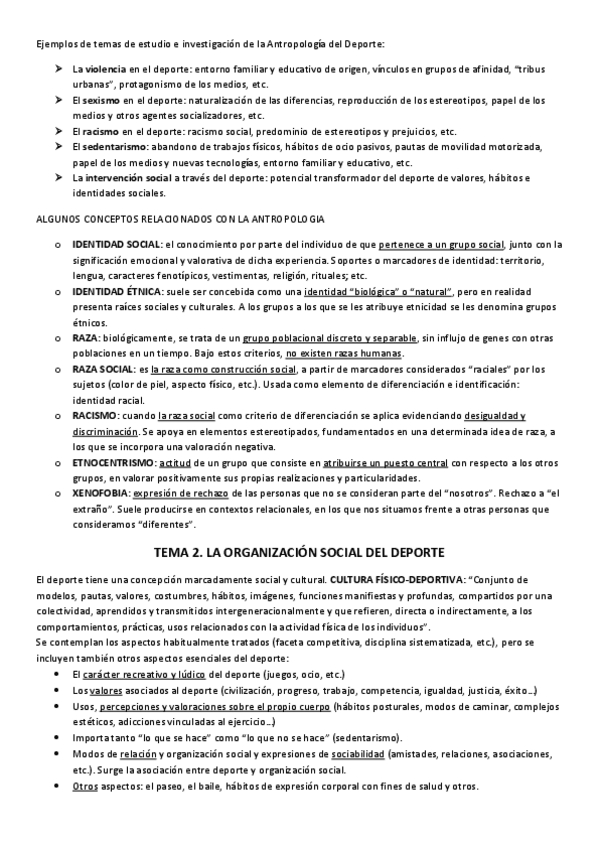 Ejemplos de temas de estudio e investigación de la Antropología del Deporte:

➤ La violencia en el deporte: entorno familiar y educativo de origen, vínculos en grupos de afinidad, "tribus urbanas", protagonismo de los medios, etc.
➤ El sexismo en el deporte: naturalización de las diferencias, reproducción de los estereotipos, papel de los medios y otros agentes socializadores, etc.
➤ El racismo en el deporte: racismo social, predominio de estereotipos y prejuicios, etc.
➤ El sedentarismo: abandono de trabajos físicos, hábitos de ocio pasivos, pautas de movilidad motorizada, papel de los medios y nuevas tecnologías, entorno familiar y educativo, etc.
➤ La intervención social a través del deporte: potencial transformador del deporte de valores, hábitos e identidades sociales.

ALGUNOS CONCEPTOS RELACIONADOS CON LA ANTROPOLOGIA

o IDENTIDAD SOCIAL: el conocimiento por parte del individuo de que pertenece a un grupo social, junto con la significación emocional y valorativa de dicha experiencia. Soportes o marcadores de identidad: territorio, lengua, caracteres fenotípicos, vestimentas, religión, rituales; etc.
o IDENTIDAD ÉTNICA: suele ser concebida como una identidad "biológica" o "natural", pero en realidad presenta raíces sociales y culturales. A los grupos a los que se les atribuye etnicidad se les denomina grupos étnicos.
o RAZA: biológicamente, se trata de un grupo poblacional discreto y separable, sin influjo de genes con otras poblaciones en un tiempo. Bajo estos criterios, no existen razas humanas.
o RAZA SOCIAL: es la raza como construcción social, a partir de marcadores considerados "raciales" por los sujetos (color de piel, aspecto físico, etc.). Usada como elemento de diferenciación e identificación: identidad racial.
o RACISMO: cuando la raza social como criterio de diferenciación se aplica evidenciando desigualdad y discriminación. Se apoya en elementos estereotipados, fundamentados en una determinada idea de raza, a los que se incorpora una valoración negativa.
o ETNOCENTRISMO: actitud de un grupo que consiste en atribuirse un puesto central con respecto a los otros grupos, en valorar positivamente sus propias realizaciones y particularidades.
o XENOFOBIA: expresión de rechazo de las personas que no se consideran parte del "nosotros". Rechazo a "el extraño". Suele producirse en contextos relacionales, en los que nos situamos frente a otras personas que consideramos "diferentes".

TEMA 2. LA ORGANIZACIÓN SOCIAL DEL DEPORTE

El deporte tiene una concepción marcadamente social y cultural. CULTURA FÍSICO-DEPORTIVA: "Conjunto de modelos, pautas, valores, costumbres, hábitos, imágenes, funciones manifiestas y profundas, compartidos por una colectividad, aprendidos y transmitidos intergeneracionalmente y que refieren, directa o indirectamente, a los comportamientos, prácticas, usos relacionados con la actividad física de los individuos".
Se contemplan los aspectos habitualmente tratados (faceta competitiva, disciplina sistematizada, etc.), pero se incluyen también otros aspectos esenciales del deporte:
• El carácter recreativo y lúdico del deporte (juegos, ocio, etc.)
• Los valores asociados al deporte (civilización, progreso, trabajo, competencia, igualdad, justicia, éxito...)
• Usos, percepciones y valoraciones sobre el propio cuerpo (hábitos posturales, modos de caminar, complejos estéticos, adicciones vinculadas al ejercicio...)
• Importa tanto "lo que se hace" como "lo que no se hace" (sedentarismo).
• Modos de relación y organización social y expresiones de sociabilidad (amistades, relaciones, asociaciones, etc.). Surge la asociación entre deporte y organización social.
• Otros aspectos: el paseo, el baile, hábitos de expresión corporal con fines de salud y otros.